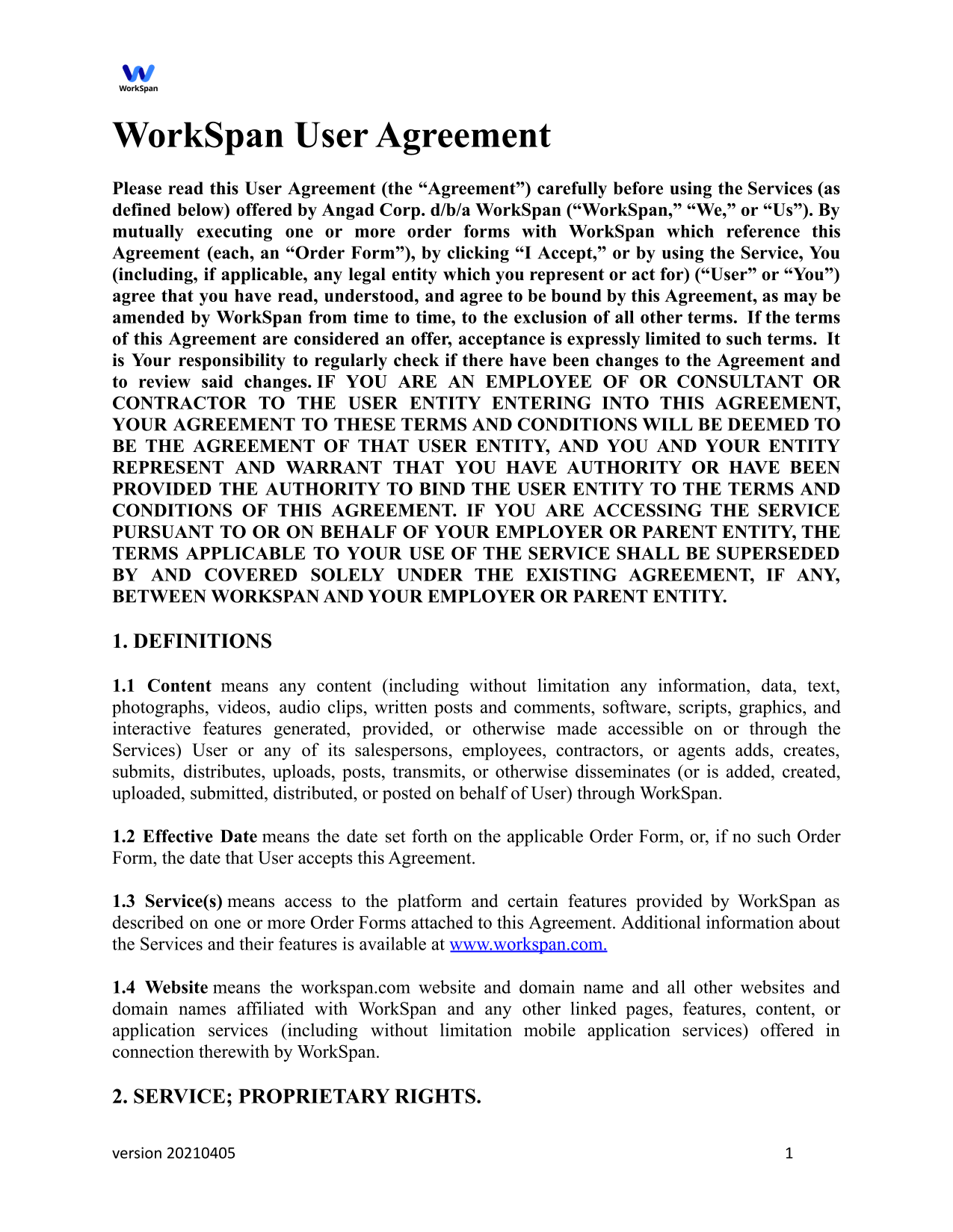 WorkSpan

WorkSpan User Agreement

Please read this User Agreement (the “Agreement”) carefully before using the Services (as defined below) offered by Angad Corp. d/b/a WorkSpan (“WorkSpan,” “We,” or “Us”). By mutually executing one or more order forms with WorkSpan which reference this Agreement (each, an “Order Form”), by clicking “I Accept,” or by using the Service, You (including, if applicable, any legal entity which you represent or act for) (“User” or “You”) agree that you have read, understood, and agree to be bound by this Agreement, as may be amended by WorkSpan from time to time, to the exclusion of all other terms. If the terms of this Agreement are considered an offer, acceptance is expressly limited to such terms. It is Your responsibility to regularly check if there have been changes to the Agreement and to review said changes. IF YOU ARE AN EMPLOYEE OF OR CONSULTANT OR CONTRACTOR TO THE USER ENTITY ENTERING INTO THIS AGREEMENT, YOUR AGREEMENT TO THESE TERMS AND CONDITIONS WILL BE DEEMED TO BE THE AGREEMENT OF THAT USER ENTITY, AND YOU AND YOUR ENTITY REPRESENT AND WARRANT THAT YOU HAVE AUTHORITY OR HAVE BEEN PROVIDED THE AUTHORITY TO BIND THE USER ENTITY TO THE TERMS AND CONDITIONS OF THIS AGREEMENT. IF YOU ARE ACCESSING THE SERVICE PURSUANT TO OR ON BEHALF OF YOUR EMPLOYER OR PARENT ENTITY, THE TERMS APPLICABLE TO YOUR USE OF THE SERVICE SHALL BE SUPERSEDED BY AND COVERED SOLELY UNDER THE EXISTING AGREEMENT, IF ANY, BETWEEN WORKSPAN AND YOUR EMPLOYER OR PARENT ENTITY.

1. DEFINITIONS

1.1 Content means any content (including without limitation any information, data, text, photographs, videos, audio clips, written posts and comments, software, scripts, graphics, and interactive features generated, provided, or otherwise made accessible on or through the Services) User or any of its salespersons, employees, contractors, or agents adds, creates, submits, distributes, uploads, posts, transmits, or otherwise disseminates (or is added, created, uploaded, submitted, distributed, or posted on behalf of User) through WorkSpan.

1.2 Effective Date means the date set forth on the applicable Order Form, or, if no such Order Form, the date that User accepts this Agreement.

1.3 Service(s) means access to the platform and certain features provided by WorkSpan as described on one or more Order Forms attached to this Agreement. Additional information about the Services and their features is available at www.workspan.com.

1.4 Website means the workspan.com website and domain name and all other websites and domain names affiliated with WorkSpan and any other linked pages, features, content, or application services (including without limitation mobile application services) offered in connection therewith by WorkSpan.

2. SERVICE; PROPRIETARY RIGHTS.

version 20210405

1